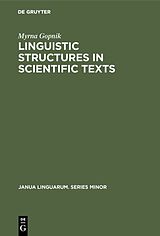 DE GRUYTER

Myrna Gopnik

LINGUISTIC STRUCTURES IN SCIENTIFIC TEXTS

JANUA LINGUARUM. SERIES MINOR

DE G